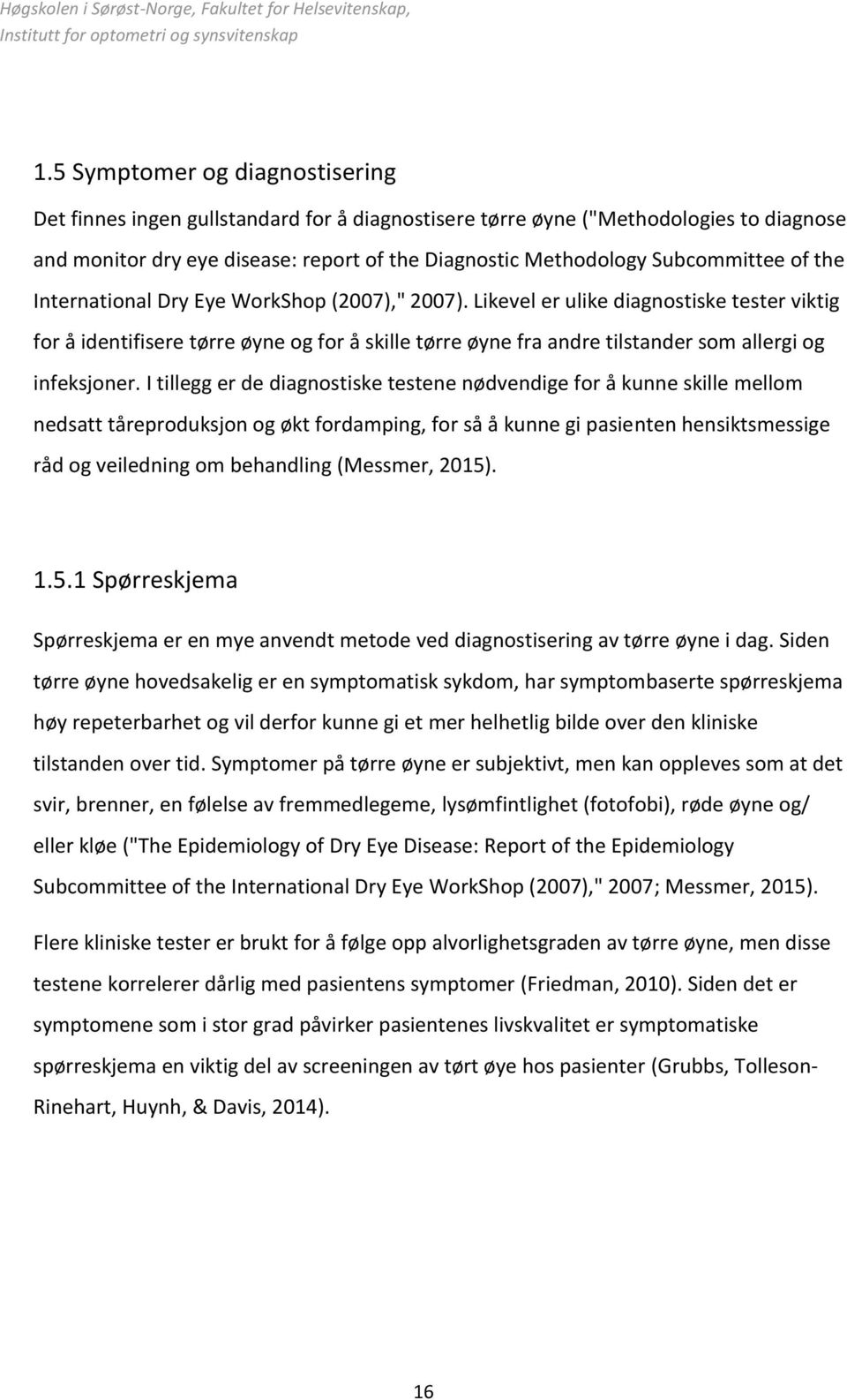 Høgskolen i Sørøst-Norge, Fakultet for Helsevitenskap, Institutt for optometri og synsvitenskap

1.5 Symptomer og diagnostisering

Det finnes ingen gullstandard for å diagnostisere tørre øyne ("Methodologies to diagnose and monitor dry eye disease: report of the Diagnostic Methodology Subcommittee of the International Dry Eye WorkShop (2007)," 2007). Likevel er ulike diagnostiske tester viktig for å identifisere tørre øyne og for å skille tørre øyne fra andre tilstander som allergi og infeksjoner. I tillegg er de diagnostiske testene nødvendige for å kunne skille mellom nedsatt tåreproduksjon og økt fordamping, for så å kunne gi pasienten hensiktsmessige råd og veiledning om behandling (Messmer, 2015).

1.5.1 Spørreskjema

Spørreskjema er en mye anvendt metode ved diagnostisering av tørre øyne i dag. Siden tørre øyne hovedsakelig er en symptomatisk sykdom, har symptombaserte spørreskjema høy repeterbarhet og vil derfor kunne gi et mer helhetlig bilde over den kliniske tilstanden over tid. Symptomer på tørre øyne er subjektivt, men kan oppleves som at det svir, brenner, en følelse av fremmedlegeme, lysømfintlighet (fotofobi), røde øyne og/ eller kløe ("The Epidemiology of Dry Eye Disease: Report of the Epidemiology Subcommittee of the International Dry Eye WorkShop (2007)," 2007; Messmer, 2015).

Flere kliniske tester er brukt for å følge opp alvorlighetsgraden av tørre øyne, men disse testene korrelerer dårlig med pasientens symptomer (Friedman, 2010). Siden det er symptomene som i stor grad påvirker pasientenes livskvalitet er symptomatiske spørreskjema en viktig del av screeningen av tørt øye hos pasienter (Grubbs, Tolleson-Rinehart, Huynh, & Davis, 2014).

16